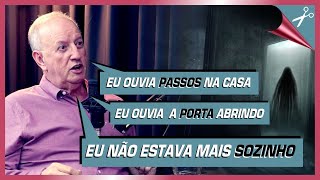 EU OUVIA PASSOS NA CASA

EU OUVIA A PORTA ABRINDO

EU NÃO ESTAVA MAIS SOZINHO